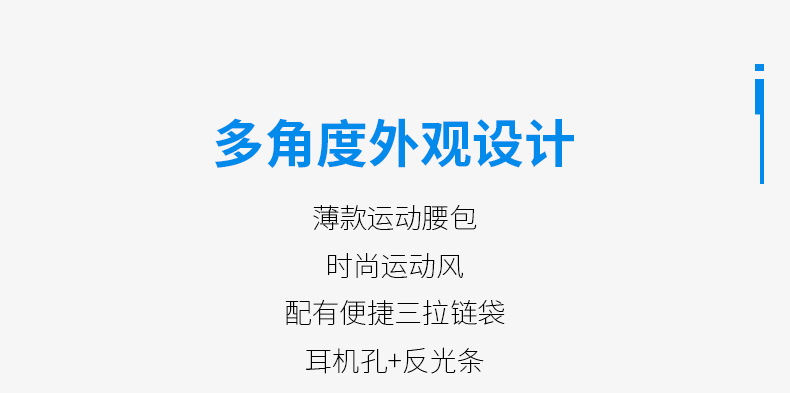 多角度外观设计

薄款运动腰包

时尚运动风

配有便捷三拉链袋

耳机孔+反光条